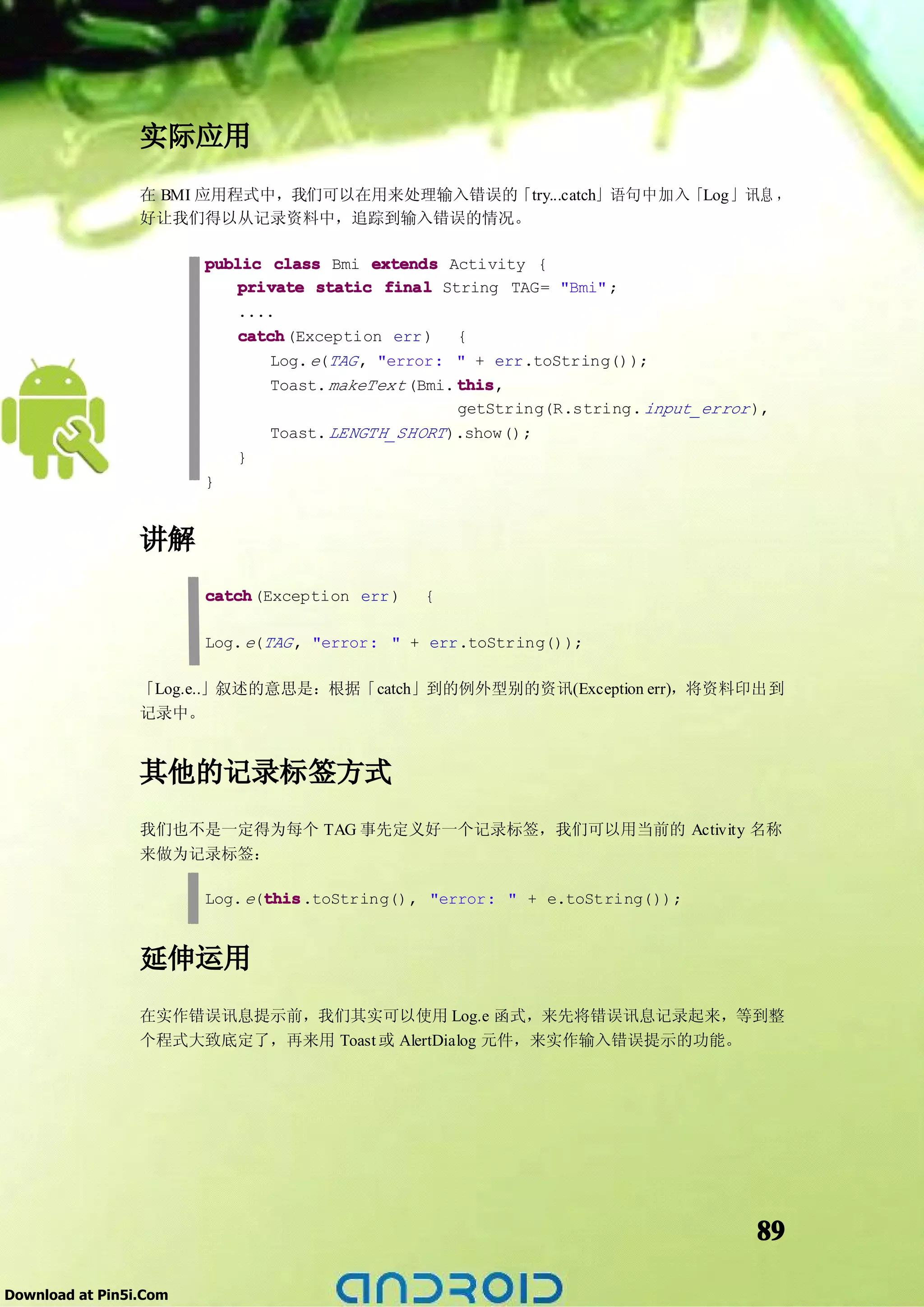 实际应用

在BMI应用程式中，我们可以在用来处理输入错误的「try...catch」语句中加入「Log」讯息，好让我们得以从记录资料中，追踪到输入错误的情况。

public class Bmi extends Activity {
    private static final String TAG= "Bmi";
    ....
    catch(Exception err) {
        Log.e(TAG, "error: " + err.toString());
        Toast.makeText(Bmi.this,
                getString(R.string.input_error),
        Toast.LENGTH_SHORT).show();
    }
}

讲解

catch(Exception err) {

Log.e(TAG, "error: " + err.toString());

「Log.e..」叙述的意思是：根据「catch」到的例外型别的资讯(Exception err)，将资料印出到记录中。

其他的记录标签方式

我们也不是一定得为每个TAG事先定义好一个记录标签，我们可以用当前的Activity名称来做为记录标签：

Log.e(this.toString(), "error: " + e.toString());

延伸运用

在实作错误讯息提示前，我们其实可以使用Log.e函式，来先将错误讯息记录起来，等到整个程式大致底定了，再来用Toast或AlertDialog元件，来实作输入错误提示的功能。

89

Download at Pin5i.Com

ANDROID